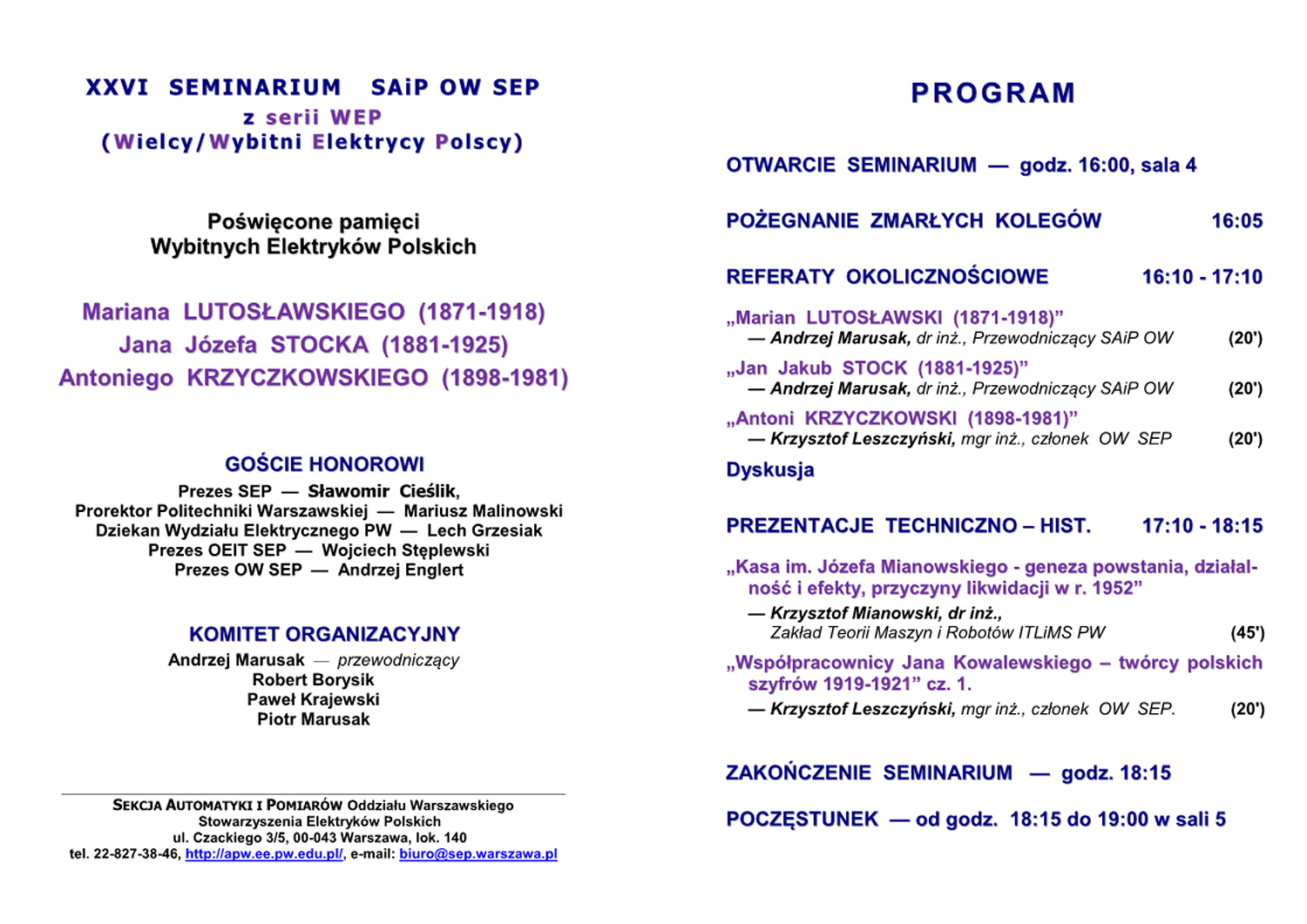 XXVI SEMINARIUM SAiP OW SEP
z serii WEP
(Wielcy/Wybitni Elektrycy Polscy)

Poświęcone pamięci
Wybitnych Elektryków Polskich

Mariana LUTOSŁAWSKIEGO (1871-1918)
Jana Józefa STOCKA (1881-1925)
Antoniego KRZYCZKOWSKIEGO (1898-1981)

GOŚCIE HONOROWI
Prezes SEP — Sławomir Cieślik,
Prorektor Politechniki Warszawskiej — Mariusz Malinowski
Dziekan Wydziału Elektrycznego PW — Lech Grzesiak
Prezes OEIT SEP — Wojciech Stęplewski
Prezes OW SEP — Andrzej Englert

KOMITET ORGANIZACYJNY
Andrzej Marusak — przewodniczący
Robert Borysik
Paweł Krajewski
Piotr Marusak

SEKCJA AUTOMATYKI I POMIARÓW Oddziału Warszawskiego
Stowarzyszenia Elektryków Polskich
ul. Czackiego 3/5, 00-043 Warszawa, lok. 140
tel. 22-827-38-46, http://apw.ee.pw.edu.pl/, e-mail: biuro@sep.warszawa.pl

PROGRAM

OTWARCIE SEMINARIUM — godz. 16:00, sala 4

POŻEGNANIE ZMARŁYCH KOLEGÓW 16:05

REFERATY OKOLICZNOŚCIOWE 16:10 - 17:10

„Marian LUTOSŁAWSKI (1871-1918)”
— Andrzej Marusak, dr inż., Przewodniczący SAiP OW (20')

„Jan Jakub STOCK (1881-1925)”
— Andrzej Marusak, dr inż., Przewodniczący SAiP OW (20')

„Antoni KRZYCZKOWSKI (1898-1981)”
— Krzysztof Leszczyński, mgr inż., członek OW SEP (20')

Dyskusja

PREZENTACJE TECHNICZNO – HIST. 17:10 - 18:15

„Kasa im. Józefa Mianowskiego - geneza powstania, działalność i efekty, przyczyny likwidacji w r. 1952”
— Krzysztof Mianowski, dr inż.,
Zakład Teorii Maszyn i Robotów ITLiMS PW (45')

„Współpracownicy Jana Kowalewskiego – twórcy polskich szyfrów 1919-1921” cz. 1.
— Krzysztof Leszczyński, mgr inż., członek OW SEP. (20')

ZAKOŃCZENIE SEMINARIUM — godz. 18:15

POCZĘSTUNEK — od godz. 18:15 do 19:00 w sali 5